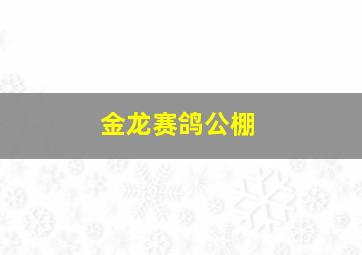 金龙赛鸽公棚